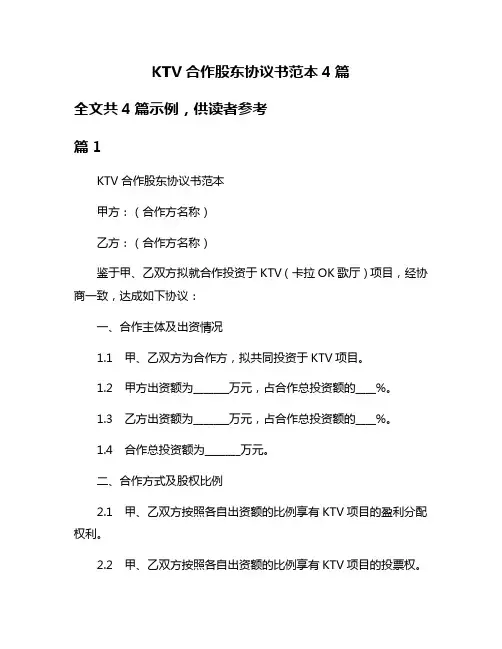 KTV 合作股东协议书范本 4 篇

全文共 4 篇示例，供读者参考

篇 1

KTV 合作股东协议书范本

甲方：（合作方名称）

乙方：（合作方名称）

鉴于甲、乙双方拟就合作投资于 KTV（卡拉 OK 歌厅）项目，经协商一致，达成如下协议：

一、合作主体及出资情况

1.1 甲、乙双方为合作方，拟共同投资于 KTV 项目。

1.2 甲方出资额为______万元，占合作总投资额的____%。

1.3 乙方出资额为______万元，占合作总投资额的____%。

1.4 合作总投资额为______万元。

二、合作方式及股权比例

2.1 甲、乙双方按照各自出资额的比例享有 KTV 项目的盈利分配权利。

2.2 甲、乙双方按照各自出资额的比例享有 KTV 项目的投票权。